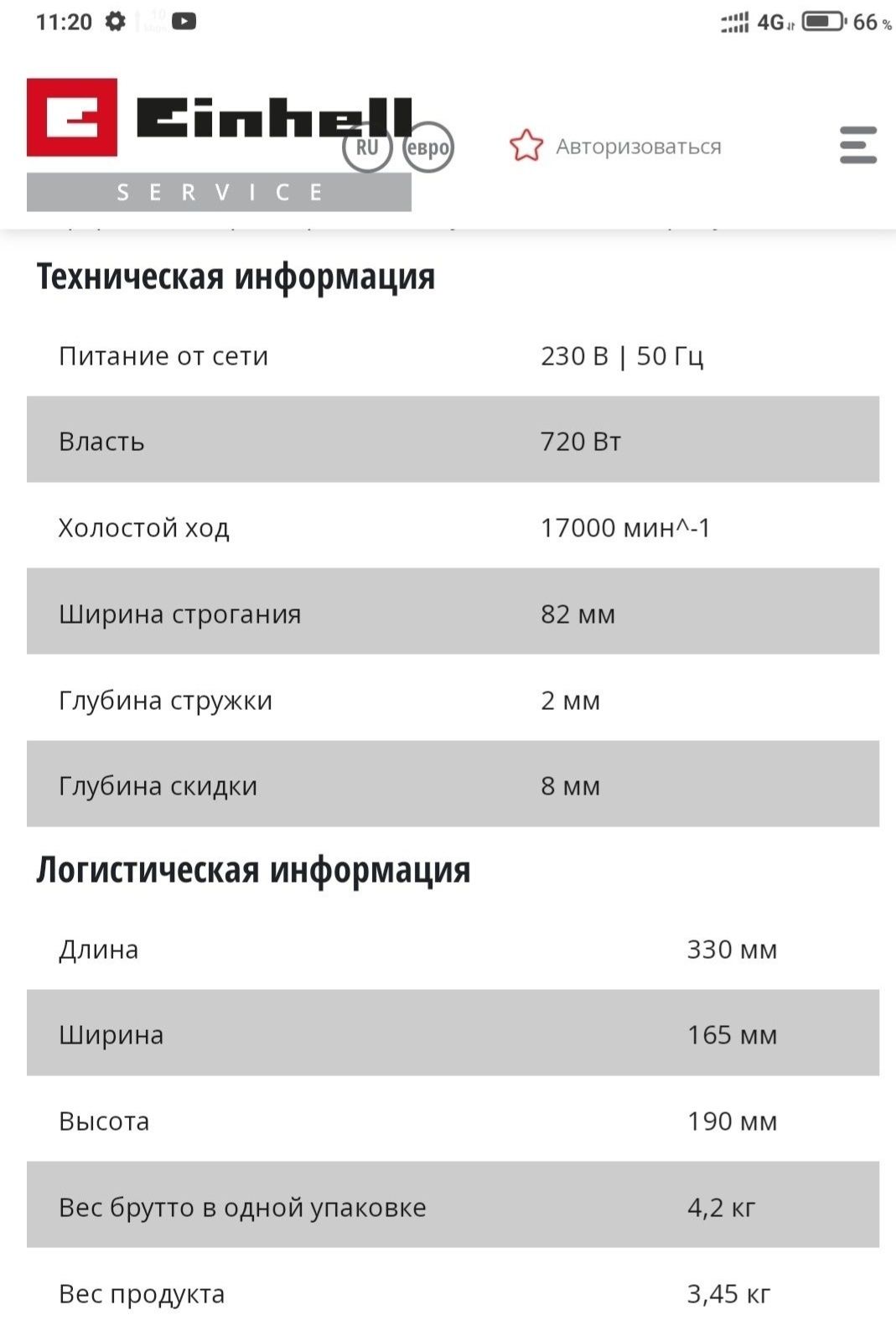 11:20 4G 66 %

Einhell
SERVICE
RU евро
Авторизоваться

Техническая информация

| | |
|---|---|
| Питание от сети | 230 В \| 50 Гц |
| Власть | 720 Вт |
| Холостой ход | 17000 мин^-1 |
| Ширина строгания | 82 мм |
| Глубина стружки | 2 мм |
| Глубина скидки | 8 мм |

Логистическая информация

| | |
|---|---|
| Длина | 330 мм |
| Ширина | 165 мм |
| Высота | 190 мм |
| Вес брутто в одной упаковке | 4,2 кг |
| Вес продукта | 3,45 кг |